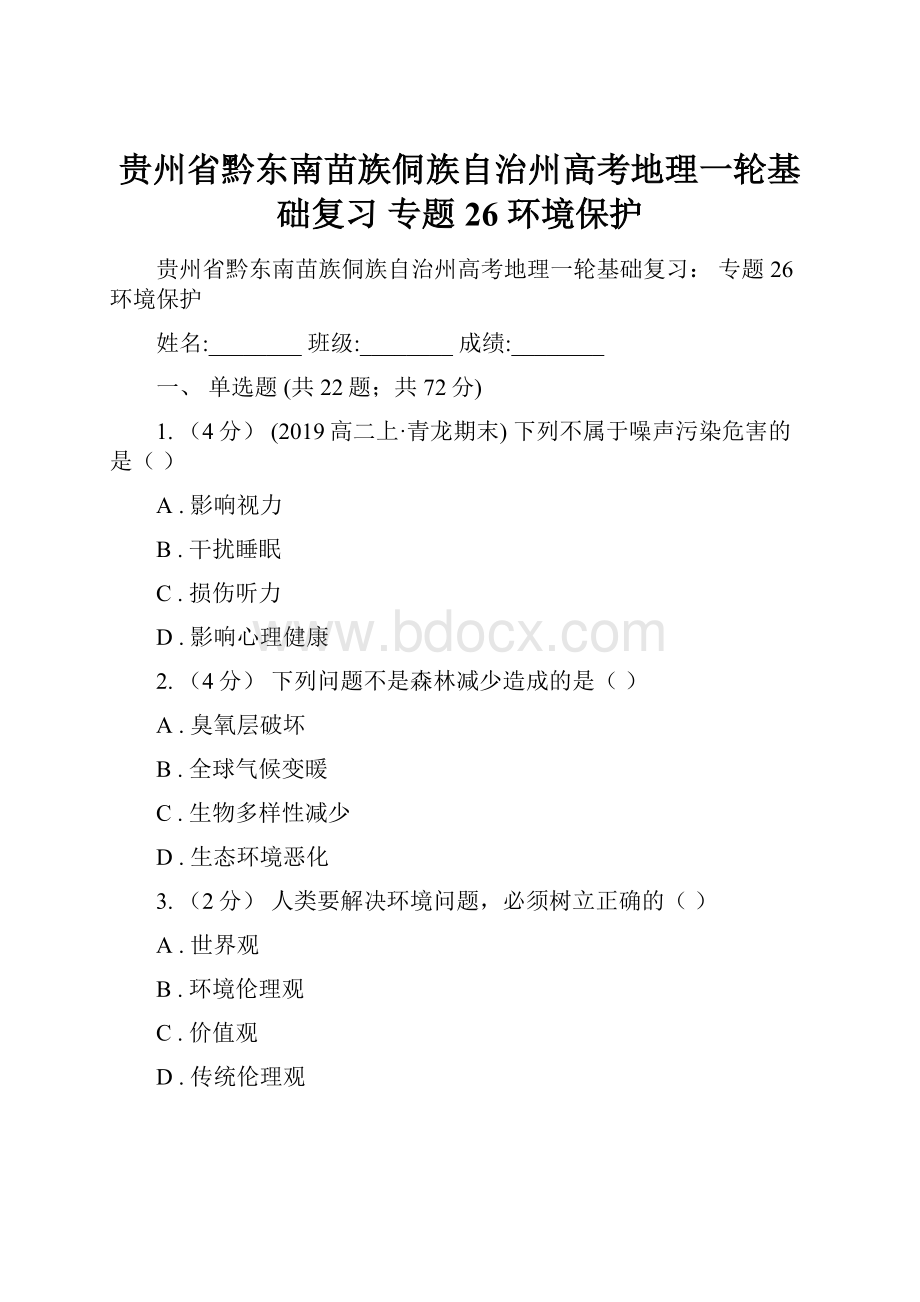 贵州省黔东南苗族侗族自治州高考地理一轮基础复习 专题 26 环境保护

贵州省黔东南苗族侗族自治州高考地理一轮基础复习： 专题 26 环境保护

姓名:________ 班级:________ 成绩:________

一、 单选题 (共 22 题；共 72 分)

1. （4 分） (2019 高二上·青龙期末) 下列不属于噪声污染危害的是（ ）

A . 影响视力

B . 干扰睡眠

C . 损伤听力

D . 影响心理健康

www.bdocx.com

2. （4 分） 下列问题不是森林减少造成的是（ ）

A . 臭氧层破坏

B . 全球气候变暖

C . 生物多样性减少

D . 生态环境恶化

3. （2 分） 人类要解决环境问题，必须树立正确的（ ）

A . 世界观

B . 环境伦理观

C . 价值观

D . 传统伦理观